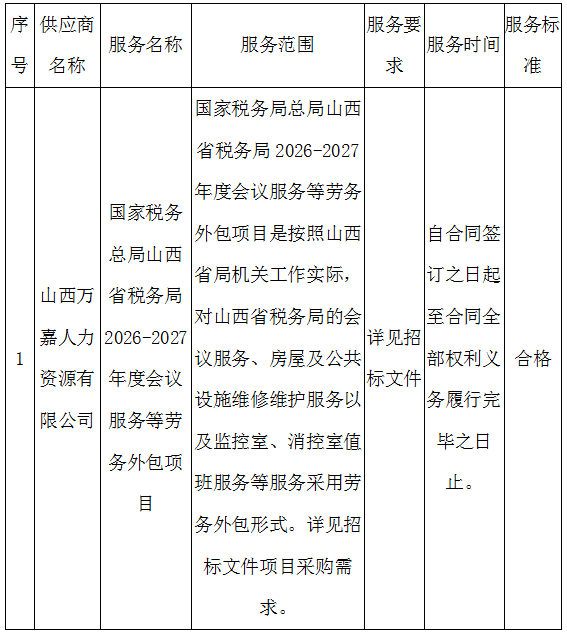 | 序号 | 供应商名称 | 服务名称 | 服务范围 | 服务要求 | 服务时间 | 服务标准 |
|---|---|---|---|---|---|---|
| 1 | 山西万嘉人力资源有限公司 | 国家税务总局山西省税务局2026-2027年度会议服务等劳务外包项目 | 国家税务局总局山西省税务局2026-2027年度会议服务等劳务外包项目是按照山西省局机关工作实际，对山西省税务局的会议服务、房屋及公共设施维修维护服务以及监控室、消控室值班服务等服务采用劳务外包形式。详见招标文件项目采购需求。 | 详见招标文件 | 自合同签订之日起至合同全部权利义务履行完毕之日止。 | 合格 |